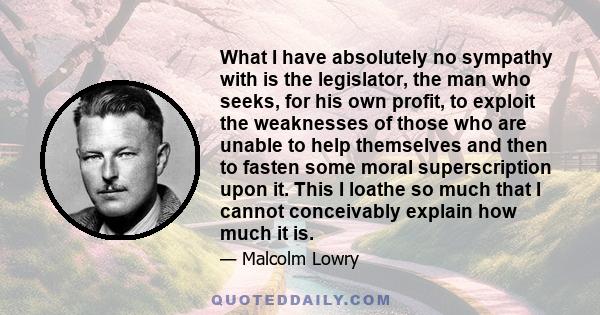 What I have absolutely no sympathy with is the legislator, the man who seeks, for his own profit, to exploit the weaknesses of those who are unable to help themselves and then to fasten some moral superscription upon it. This I loathe so much that I cannot conceivably explain how much it is.

— Malcolm Lowry

QUOTEDDAILY.COM